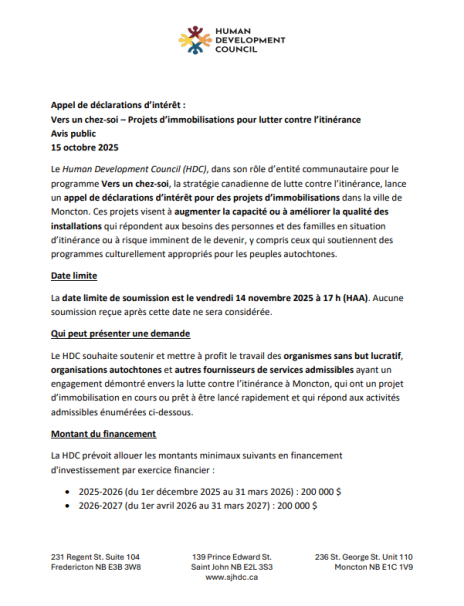 HUMAN DEVELOPMENT COUNCIL

Appel de déclarations d'intérêt :
Vers un chez-soi – Projets d'immobilisations pour lutter contre l'itinérance
Avis public
15 octobre 2025

Le Human Development Council (HDC), dans son rôle d'entité communautaire pour le programme Vers un chez-soi, la stratégie canadienne de lutte contre l'itinérance, lance un appel de déclarations d'intérêt pour des projets d'immobilisations dans la ville de Moncton. Ces projets visent à augmenter la capacité ou à améliorer la qualité des installations qui répondent aux besoins des personnes et des familles en situation d'itinérance ou à risque imminent de le devenir, y compris ceux qui soutiennent des programmes culturellement appropriés pour les peuples autochtones.

Date limite

La date limite de soumission est le vendredi 14 novembre 2025 à 17 h (HAA). Aucune soumission reçue après cette date ne sera considérée.

Qui peut présenter une demande

Le HDC souhaite soutenir et mettre à profit le travail des organismes sans but lucratif, organisations autochtones et autres fournisseurs de services admissibles ayant un engagement démontré envers la lutte contre l'itinérance à Moncton, qui ont un projet d'immobilisation en cours ou prêt à être lancé rapidement et qui répond aux activités admissibles énumérées ci-dessous.

Montant du financement

La HDC prévoit allouer les montants minimaux suivants en financement d'investissement par exercice financier :

• 2025-2026 (du 1er décembre 2025 au 31 mars 2026) : 200 000 $
• 2026-2027 (du 1er avril 2026 au 31 mars 2027) : 200 000 $

231 Regent St. Suite 104
Fredericton NB E3B 3W8

139 Prince Edward St.
Saint John NB E2L 3S3
www.sjhdc.ca

236 St. George St. Unit 110
Moncton NB E1C 1V9